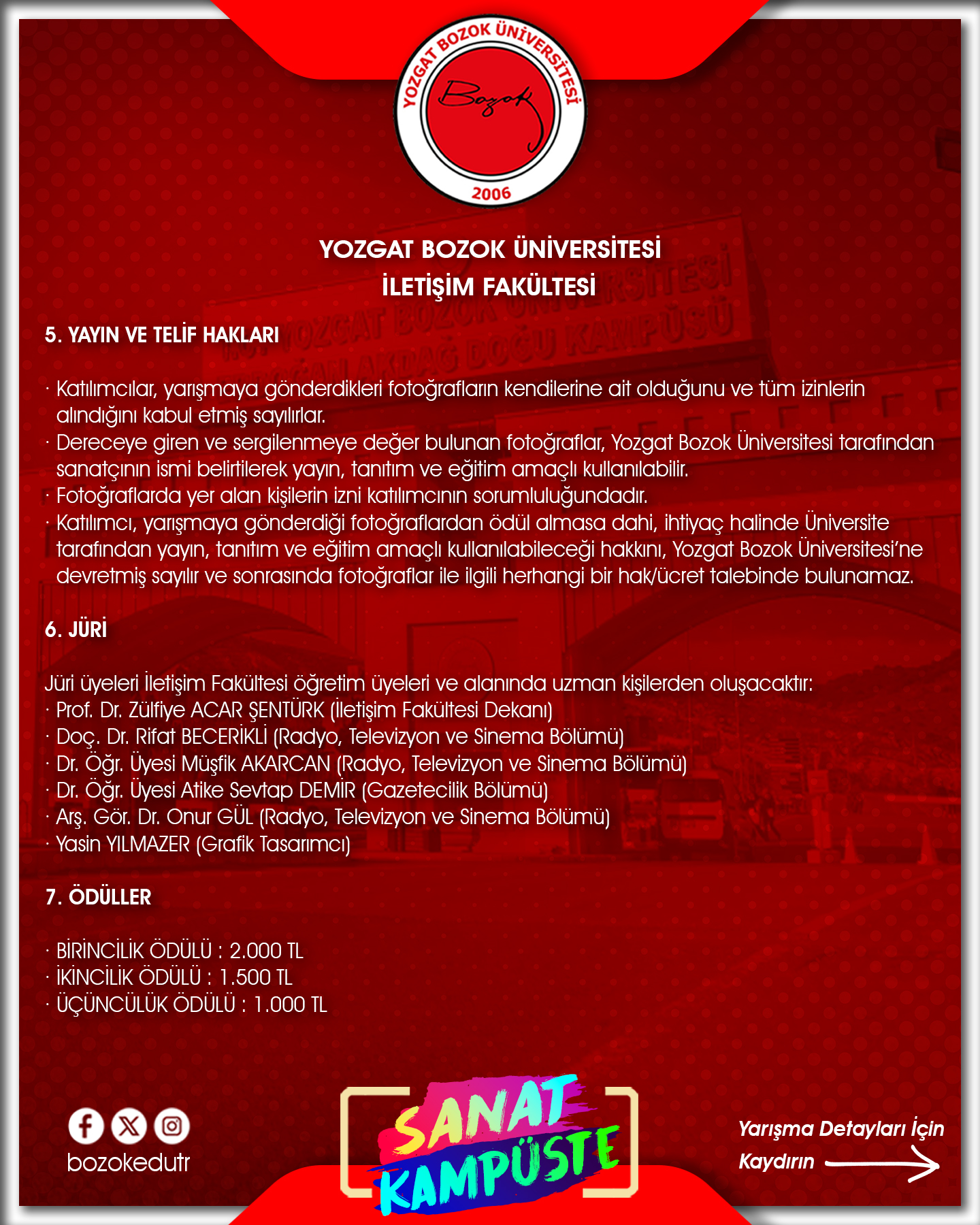 YOZGAT BOZOK ÜNİVERSİTESİ
Bozok
2006

YOZGAT BOZOK ÜNİVERSİTESİ
İLETİŞİM FAKÜLTESİ

5. YAYIN VE TELİF HAKLARI

· Katılımcılar, yarışmaya gönderdikleri fotoğrafların kendilerine ait olduğunu ve tüm izinlerin alındığını kabul etmiş sayılırlar.
· Dereceye giren ve sergilenmeye değer bulunan fotoğraflar, Yozgat Bozok Üniversitesi tarafından sanatçının ismi belirtilerek yayın, tanıtım ve eğitim amaçlı kullanılabilir.
· Fotoğraflarda yer alan kişilerin izni katılımcının sorumluluğundadır.
· Katılımcı, yarışmaya gönderdiği fotoğraflardan ödül almasa dahi, ihtiyaç halinde Üniversite tarafından yayın, tanıtım ve eğitim amaçlı kullanılabileceği hakkını, Yozgat Bozok Üniversitesi'ne devretmiş sayılır ve sonrasında fotoğraflar ile ilgili herhangi bir hak/ücret talebinde bulunamaz.

6. JÜRİ

Jüri üyeleri İletişim Fakültesi öğretim üyeleri ve alanında uzman kişilerden oluşacaktır:
· Prof. Dr. Zülfiye ACAR ŞENTÜRK (İletişim Fakültesi Dekanı)
· Doç. Dr. Rifat BECERİKLİ (Radyo, Televizyon ve Sinema Bölümü)
· Dr. Öğr. Üyesi Müşfik AKARCAN (Radyo, Televizyon ve Sinema Bölümü)
· Dr. Öğr. Üyesi Atike Sevtap DEMİR (Gazetecilik Bölümü)
· Arş. Gör. Dr. Onur GÜL (Radyo, Televizyon ve Sinema Bölümü)
· Yasin YILMAZER (Grafik Tasarımcı)

7. ÖDÜLLER

· BİRİNCİLİK ÖDÜLÜ : 2.000 TL
· İKİNCİLİK ÖDÜLÜ : 1.500 TL
· ÜÇÜNCÜLÜK ÖDÜLÜ : 1.000 TL

bozokedutr

SANAT KAMPÜSTE

Yarışma Detayları İçin Kaydırın